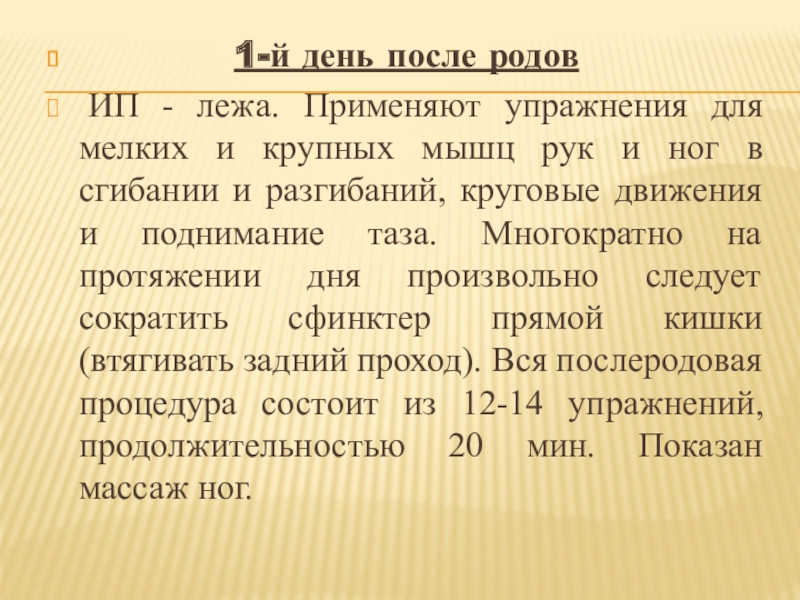 1-й день после родов

ИП - лежа. Применяют упражнения для мелких и крупных мышц рук и ног в сгибании и разгибаний, круговые движения и поднимание таза. Многократно на протяжении дня произвольно следует сократить сфинктер прямой кишки (втягивать задний проход). Вся послеродовая процедура состоит из 12-14 упражнений, продолжительностью 20 мин. Показан массаж ног.